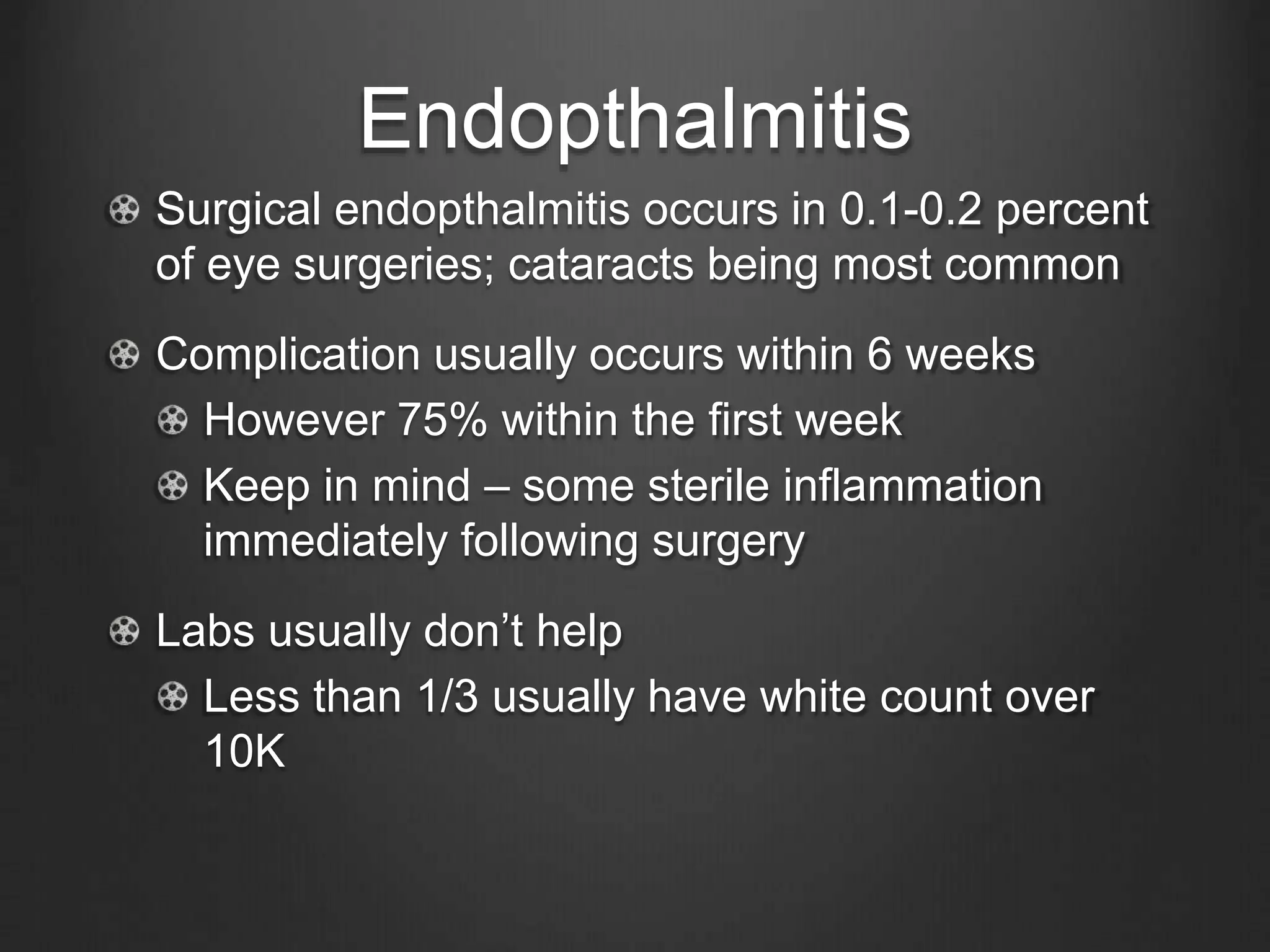 Endopthalmitis

• Surgical endopthalmitis occurs in 0.1-0.2 percent of eye surgeries; cataracts being most common

• Complication usually occurs within 6 weeks
• However 75% within the first week
• Keep in mind – some sterile inflammation immediately following surgery

• Labs usually don't help
• Less than 1/3 usually have white count over 10K